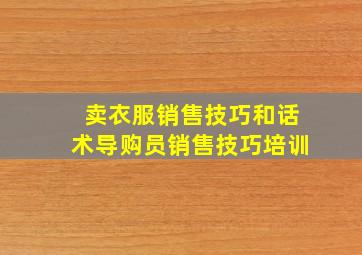 卖衣服销售技巧和话术导购员销售技巧培训